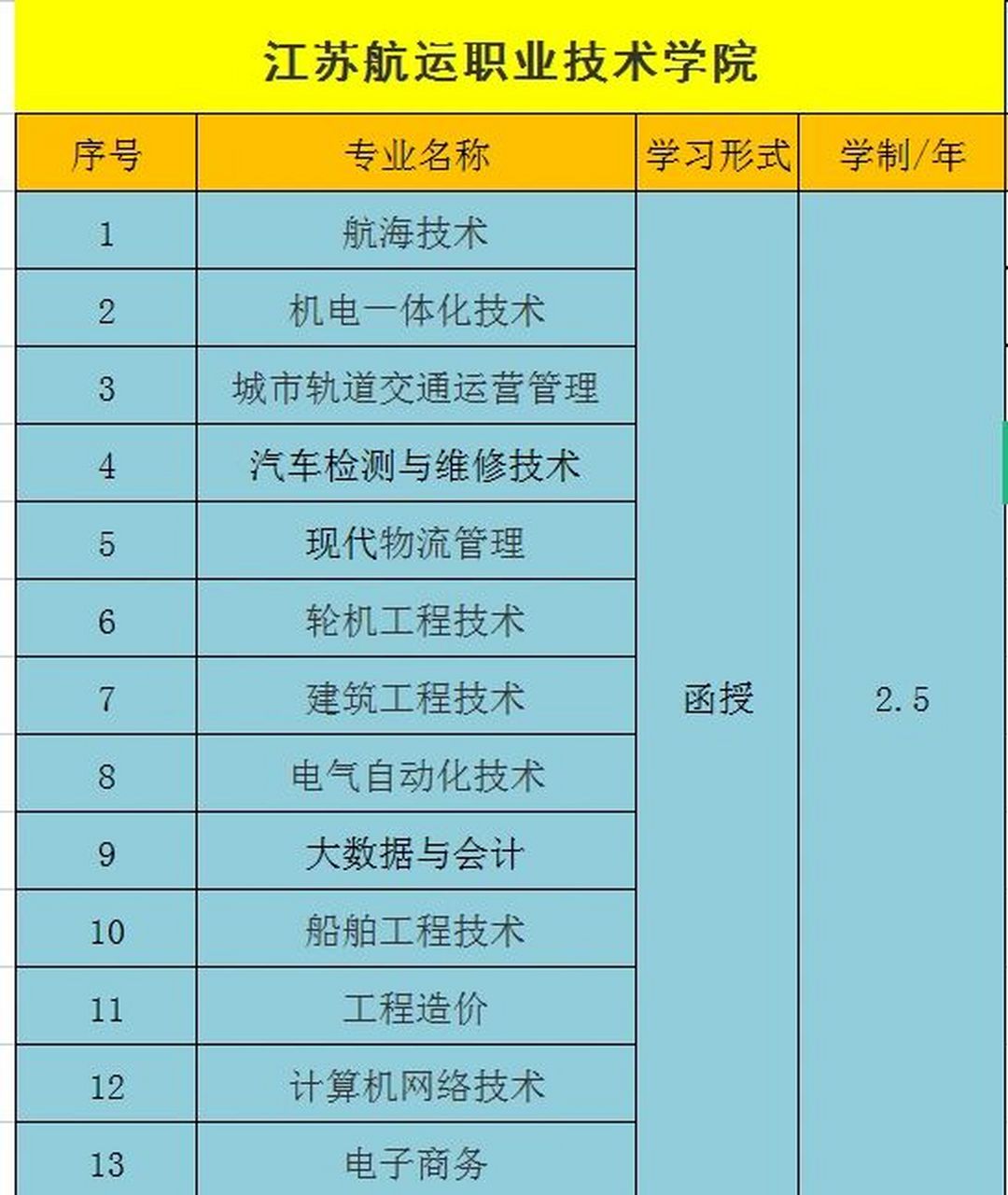 江苏航运职业技术学院

| 序号 | 专业名称 | 学习形式 | 学制/年 |
|---|---|---|---|
| 1 | 航海技术 | 函授 | 2.5 |
| 2 | 机电一体化技术 | | |
| 3 | 城市轨道交通运营管理 | | |
| 4 | 汽车检测与维修技术 | | |
| 5 | 现代物流管理 | | |
| 6 | 轮机工程技术 | | |
| 7 | 建筑工程技术 | | |
| 8 | 电气自动化技术 | | |
| 9 | 大数据与会计 | | |
| 10 | 船舶工程技术 | | |
| 11 | 工程造价 | | |
| 12 | 计算机网络技术 | | |
| 13 | 电子商务 | | |